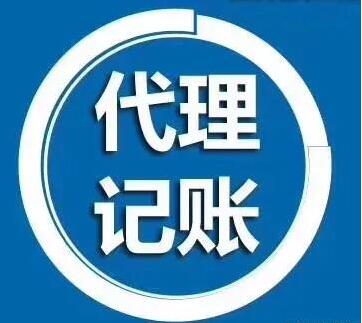 代理
记账